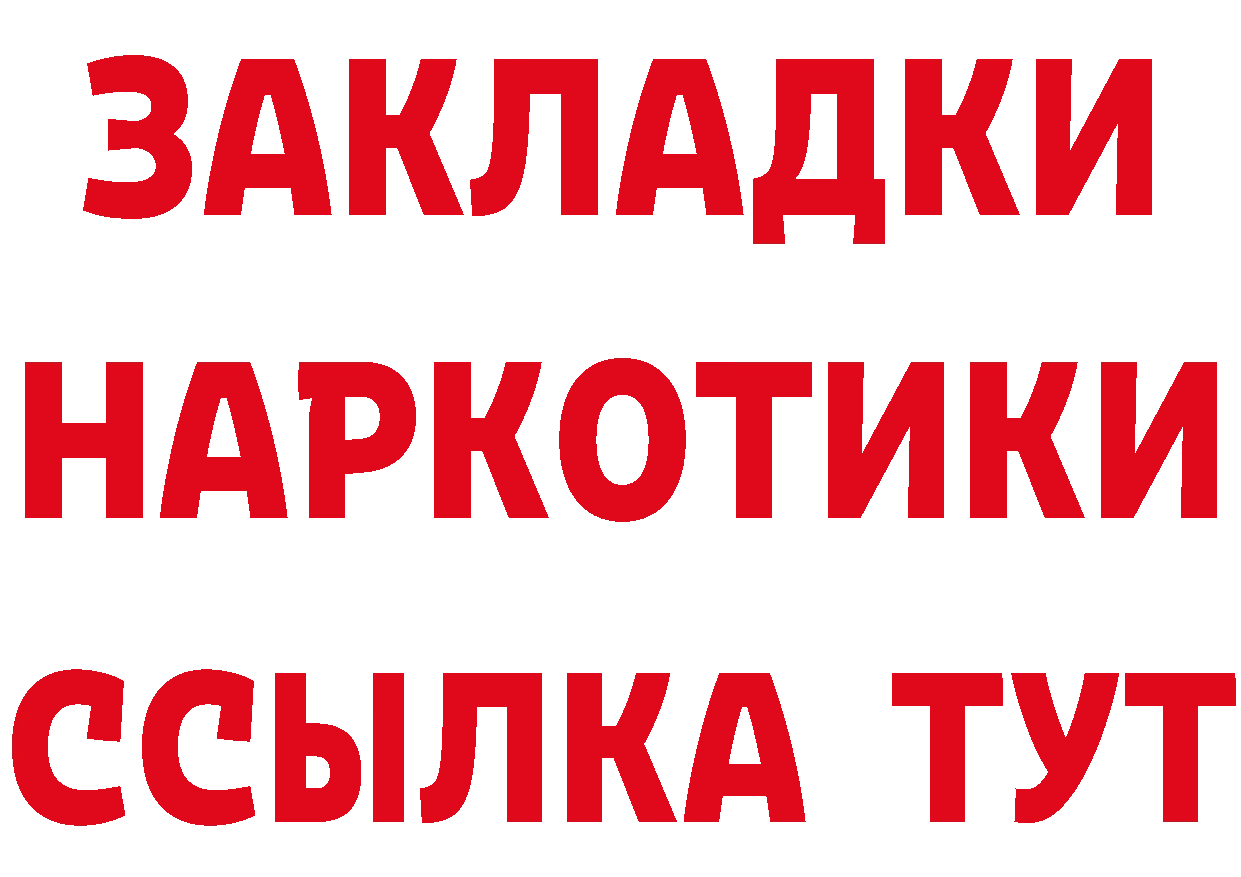 ЗАКЛАДКИ
НАРКОТИКИ
ССЫЛКА ТУТ